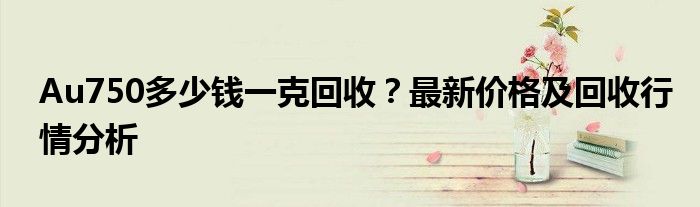 Au750多少钱一克回收？最新价格及回收行情分析